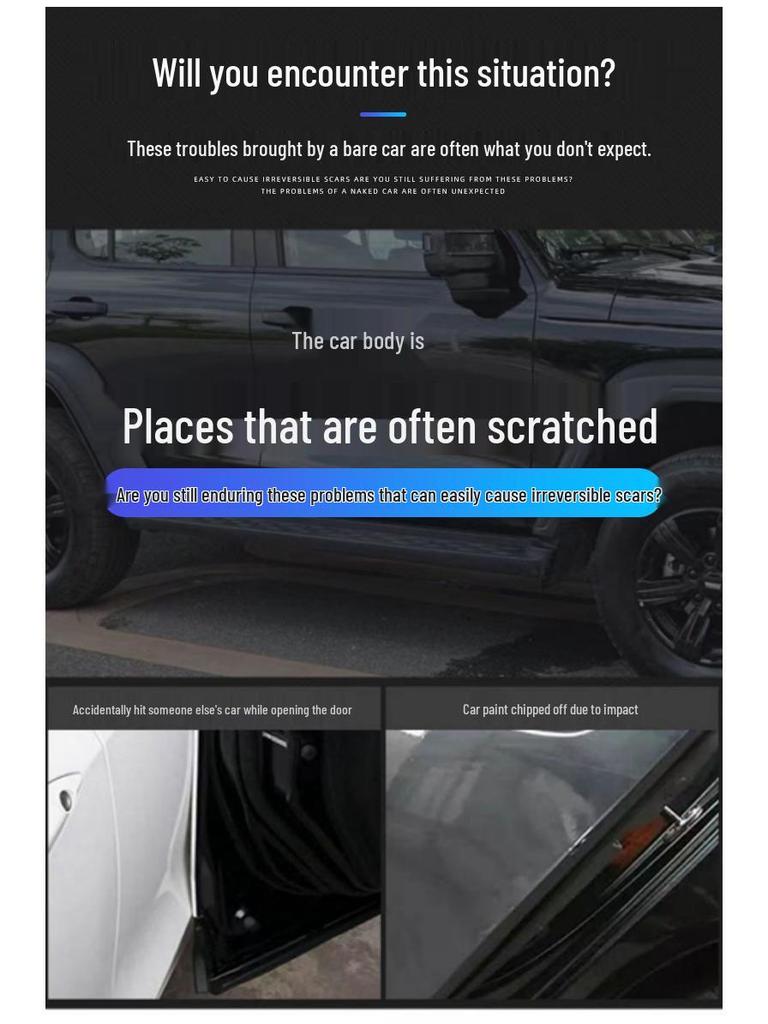 Will you encounter this situation?

These troubles brought by a bare car are often what you don't expect.

EASY TO CAUSE IRREVERSIBLE SCARS ARE YOU STILL SUFFERING FROM THESE PROBLEMS?
THE PROBLEMS OF A NAKED CAR ARE OFTEN UNEXPECTED

The car body is

Places that are often scratched

Are you still enduring these problems that can easily cause irreversible scars?

Accidentally hit someone else's car while opening the door

Car paint chipped off due to impact